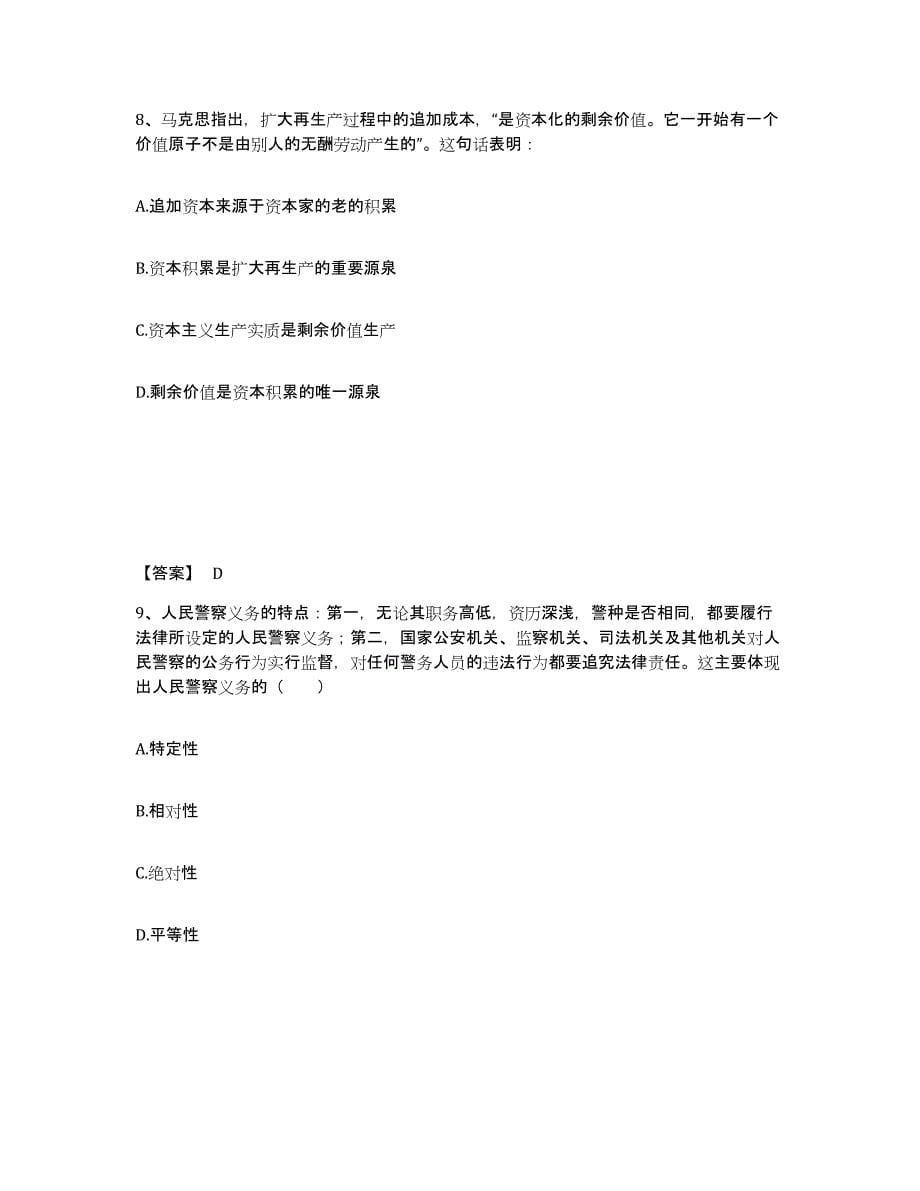 8、马克思指出，扩大再生产过程中的追加成本，“是资本化的剩余价值。它一开始有一个价值原子不是由别人的无酬劳动产生的”。这句话表明：

A.追加资本来源于资本家的老的积累

B.资本积累是扩大再生产的重要源泉

C.资本主义生产实质是剩余价值生产

D.剩余价值是资本积累的唯一源泉

【答案】 D

9、人民警察义务的特点：第一，无论其职务高低，资历深浅，警种是否相同，都要履行法律所设定的人民警察义务；第二，国家公安机关、监察机关、司法机关及其他机关对人民警察的公务行为实行监督，对任何警务人员的违法行为都要追究法律责任。这主要体现出人民警察义务的（　　）

A.特定性

B.相对性

C.绝对性

D.平等性